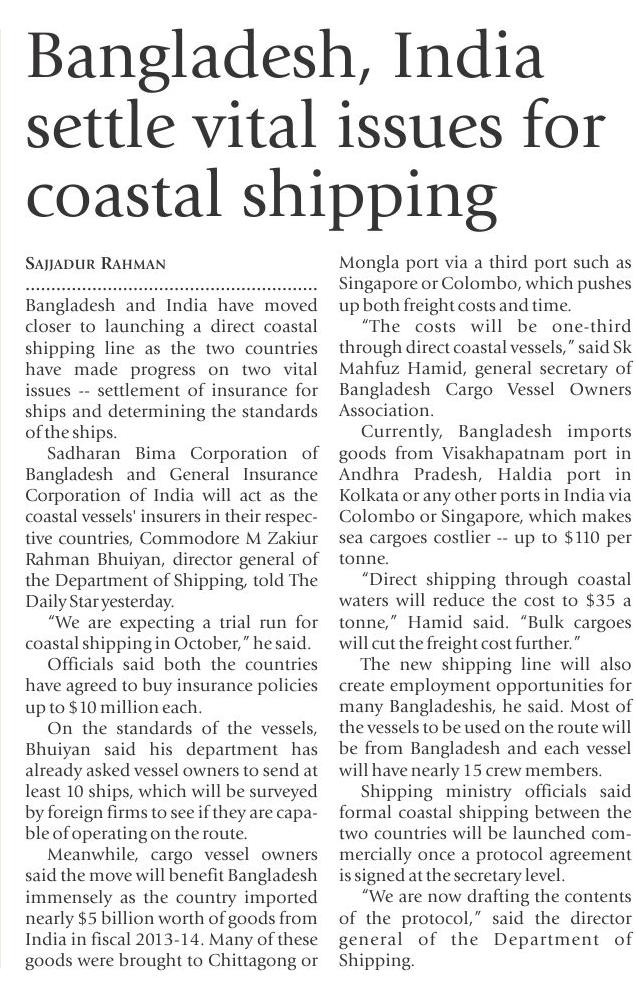 Bangladesh, India settle vital issues for coastal shipping

SAJJADUR RAHMAN

Bangladesh and India have moved closer to launching a direct coastal shipping line as the two countries have made progress on two vital issues -- settlement of insurance for ships and determining the standards of the ships.

Sadharan Bima Corporation of Bangladesh and General Insurance Corporation of India will act as the coastal vessels' insurers in their respective countries, Commodore M Zakiur Rahman Bhuiyan, director general of the Department of Shipping, told The Daily Star yesterday.

"We are expecting a trial run for coastal shipping in October," he said.

Officials said both the countries have agreed to buy insurance policies up to $10 million each.

On the standards of the vessels, Bhuiyan said his department has already asked vessel owners to send at least 10 ships, which will be surveyed by foreign firms to see if they are capable of operating on the route.

Meanwhile, cargo vessel owners said the move will benefit Bangladesh immensely as the country imported nearly $5 billion worth of goods from India in fiscal 2013-14. Many of these goods were brought to Chittagong or Mongla port via a third port such as Singapore or Colombo, which pushes up both freight costs and time.

"The costs will be one-third through direct coastal vessels," said Sk Mahfuz Hamid, general secretary of Bangladesh Cargo Vessel Owners Association.

Currently, Bangladesh imports goods from Visakhapatnam port in Andhra Pradesh, Haldia port in Kolkata or any other ports in India via Colombo or Singapore, which makes sea cargoes costlier -- up to $110 per tonne.

"Direct shipping through coastal waters will reduce the cost to $35 a tonne," Hamid said. "Bulk cargoes will cut the freight cost further."

The new shipping line will also create employment opportunities for many Bangladeshis, he said. Most of the vessels to be used on the route will be from Bangladesh and each vessel will have nearly 15 crew members.

Shipping ministry officials said formal coastal shipping between the two countries will be launched commercially once a protocol agreement is signed at the secretary level.

"We are now drafting the contents of the protocol," said the director general of the Department of Shipping.